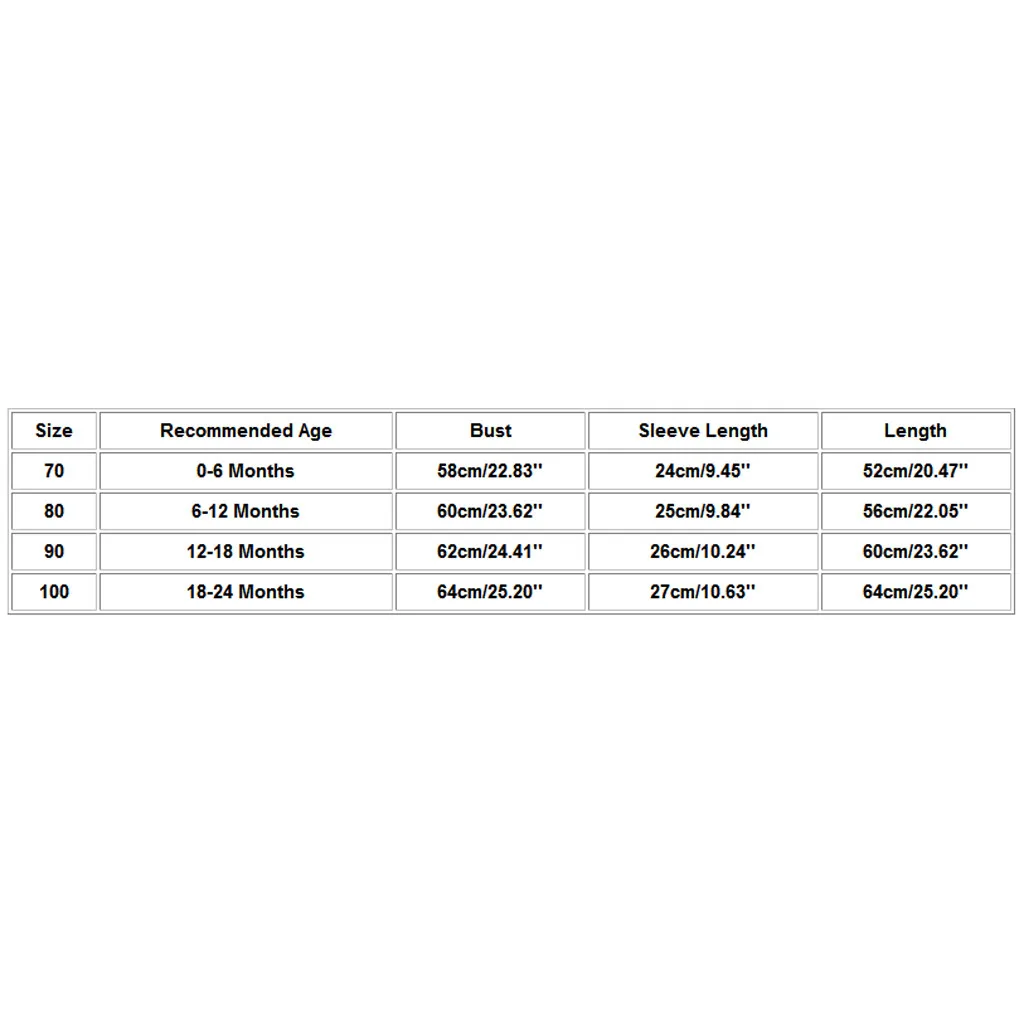 | Size | Recommended Age | Bust | Sleeve Length | Length |
|---|---|---|---|---|
| 70 | 0-6 Months | 58cm/22.83'' | 24cm/9.45'' | 52cm/20.47'' |
| 80 | 6-12 Months | 60cm/23.62'' | 25cm/9.84'' | 56cm/22.05'' |
| 90 | 12-18 Months | 62cm/24.41'' | 26cm/10.24'' | 60cm/23.62'' |
| 100 | 18-24 Months | 64cm/25.20'' | 27cm/10.63'' | 64cm/25.20'' |